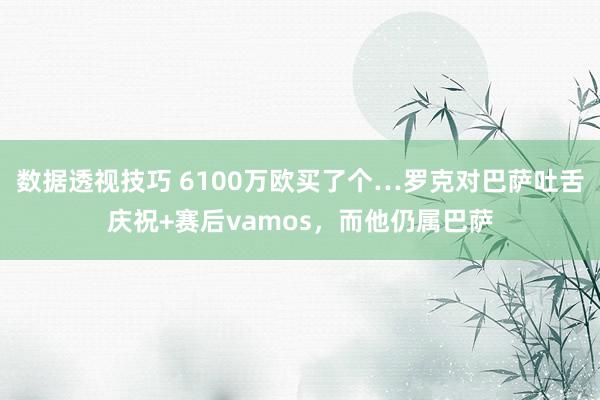 数据透视技巧 6100万欧买了个...罗克对巴萨吐舌庆祝+赛后vamos，而他仍属巴萨